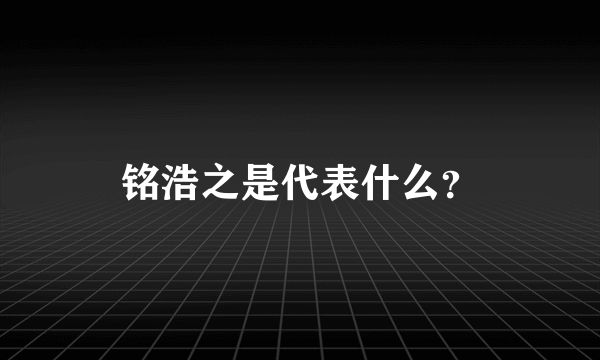 铭浩之是代表什么?